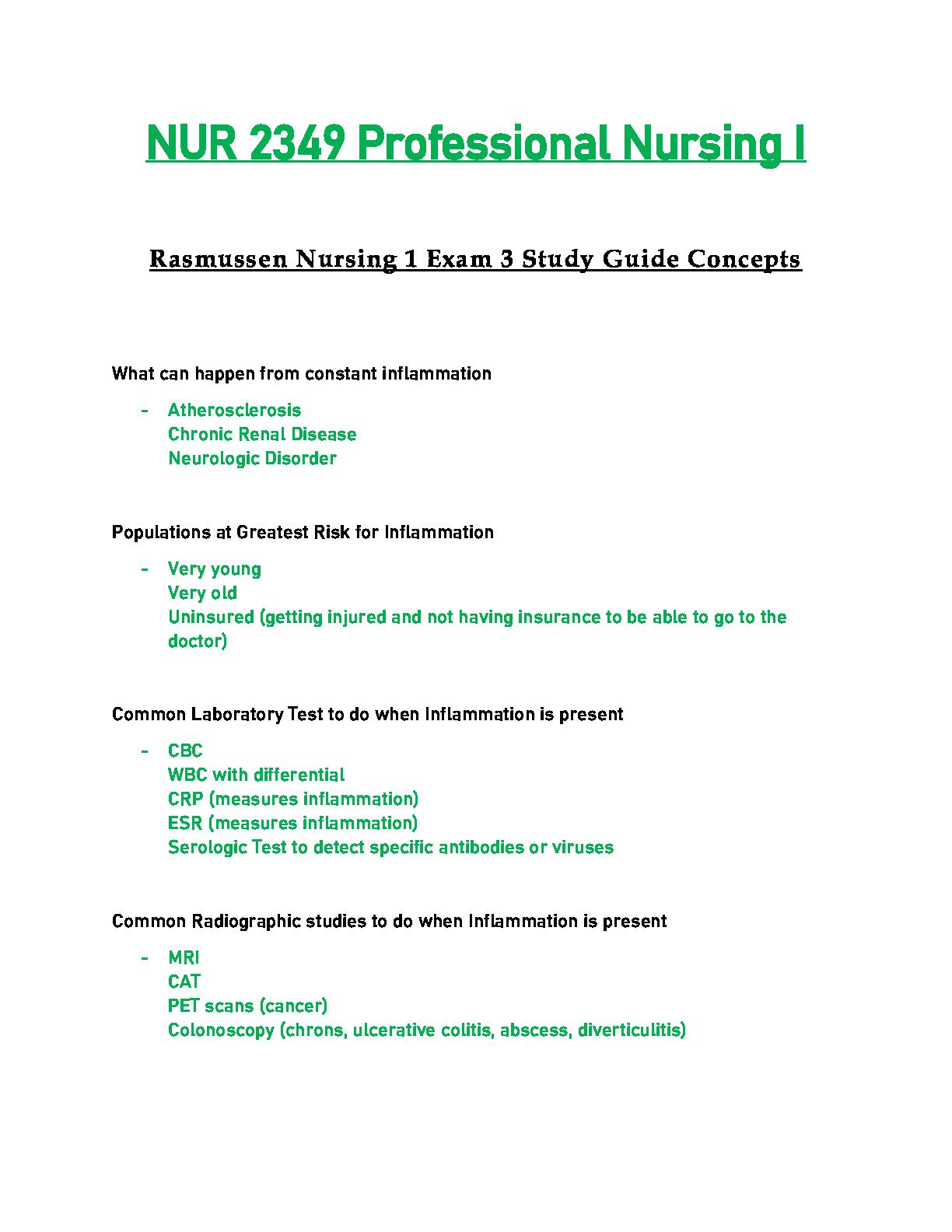 NUR 2349 Professional Nursing I

Rasmussen Nursing 1 Exam 3 Study Guide Concepts

What can happen from constant inflammation

- Atherosclerosis
  Chronic Renal Disease
  Neurologic Disorder

Populations at Greatest Risk for Inflammation

- Very young
  Very old
  Uninsured (getting injured and not having insurance to be able to go to the doctor)

Common Laboratory Test to do when Inflammation is present

- CBC
  WBC with differential
  CRP (measures inflammation)
  ESR (measures inflammation)
  Serologic Test to detect specific antibodies or viruses

Common Radiographic studies to do when Inflammation is present

- MRI
  CAT
  PET scans (cancer)
  Colonoscopy (chrons, ulcerative colitis, abscess, diverticulitis)